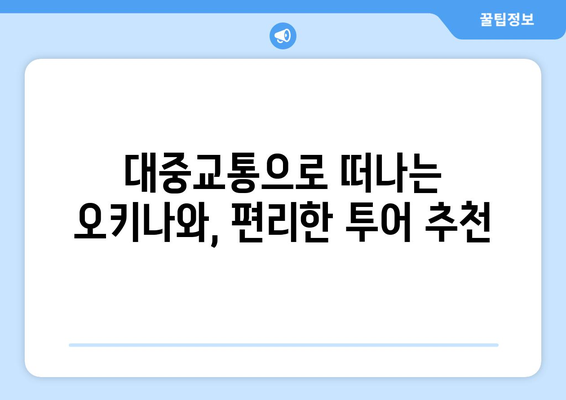 꿀팁정보

대중교통으로 떠나는 오키나와, 편리한 투어 추천